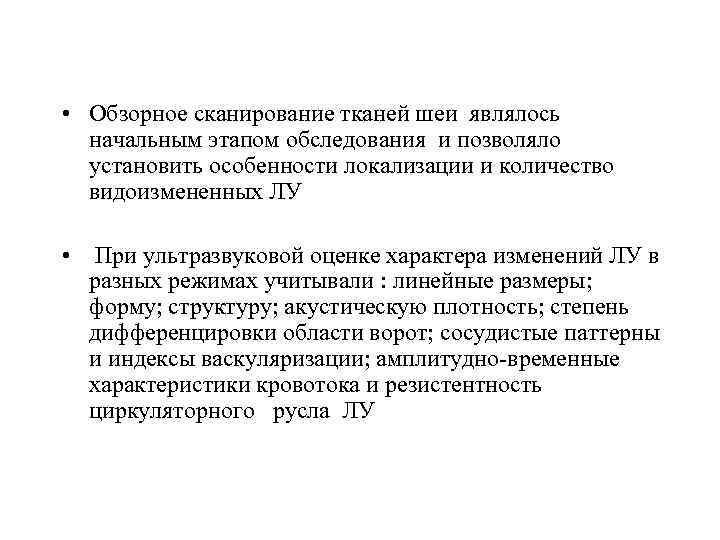 • Обзорное сканирование тканей шеи являлось начальным этапом обследования и позволяло установить особенности локализации и количество видоизмененных ЛУ

• При ультразвуковой оценке характера изменений ЛУ в разных режимах учитывали : линейные размеры; форму; структуру; акустическую плотность; степень дифференцировки области ворот; сосудистые паттерны и индексы васкуляризации; амплитудно-временные характеристики кровотока и резистентность циркуляторного русла ЛУ